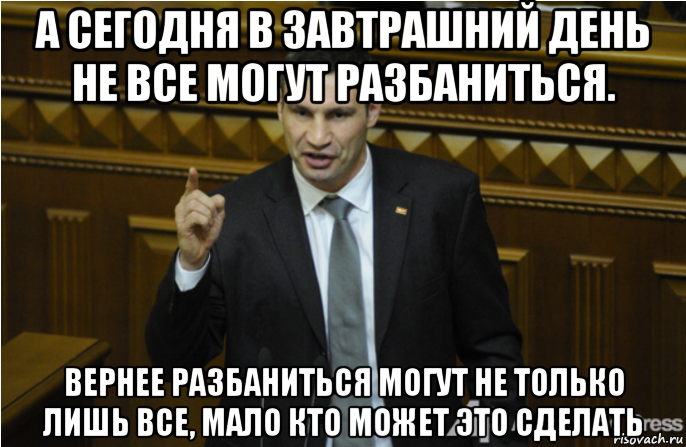 А СЕГОДНЯ В ЗАВТРАШНИЙ ДЕНЬ НЕ ВСЕ МОГУТ РАЗБАНИТЬСЯ.

ВЕРНЕЕ РАЗБАНИТЬСЯ МОГУТ НЕ ТОЛЬКО ЛИШЬ ВСЕ, МАЛО КТО МОЖЕТ ЭТО СДЕЛАТЬ

ress

risovach.ru